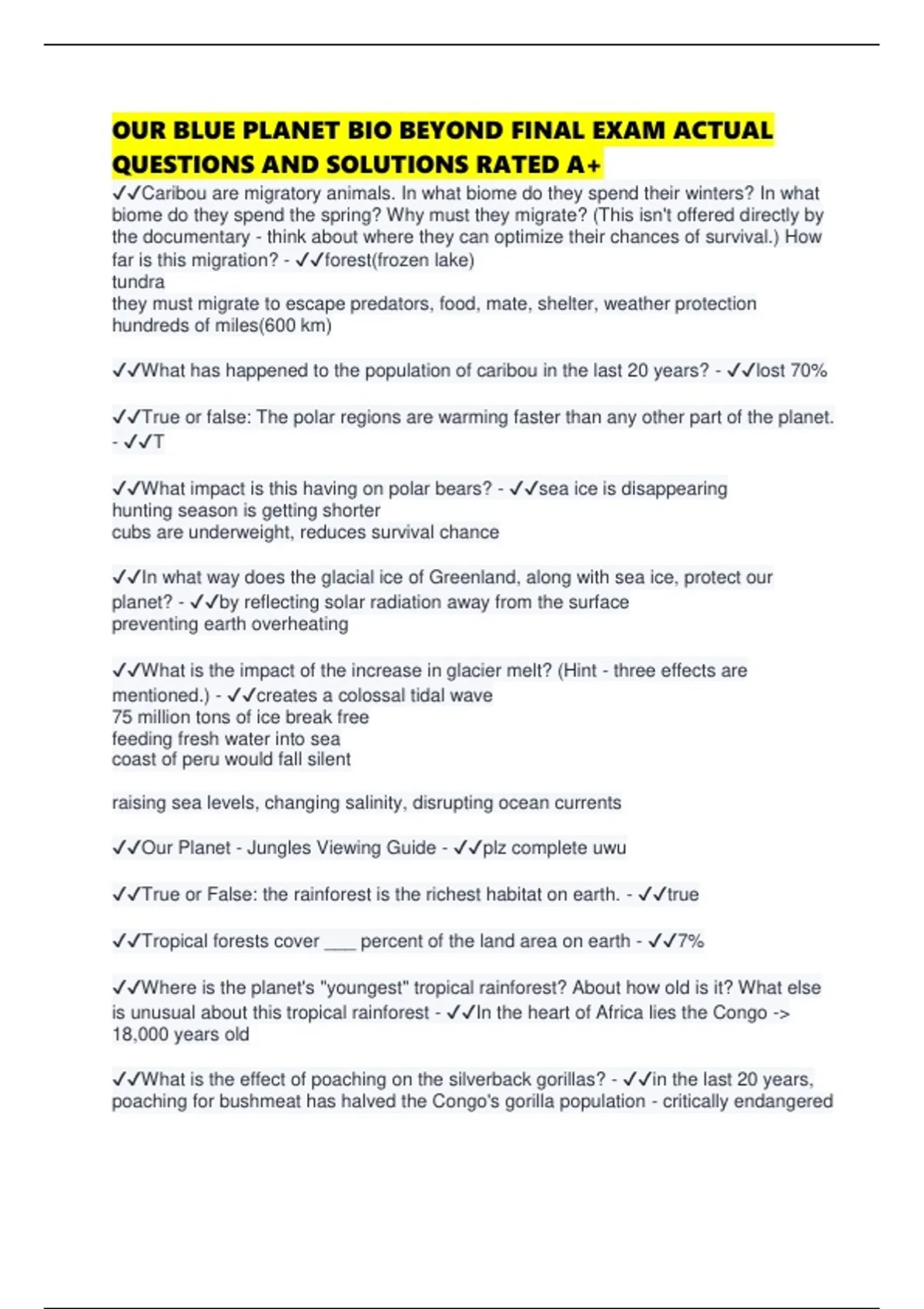 OUR BLUE PLANET BIO BEYOND FINAL EXAM ACTUAL QUESTIONS AND SOLUTIONS RATED A+

✓✓Caribou are migratory animals. In what biome do they spend their winters? In what biome do they spend the spring? Why must they migrate? (This isn't offered directly by the documentary - think about where they can optimize their chances of survival.) How far is this migration? - ✓✓forest(frozen lake)
tundra
they must migrate to escape predators, food, mate, shelter, weather protection
hundreds of miles(600 km)

✓✓What has happened to the population of caribou in the last 20 years? - ✓✓lost 70%

✓✓True or false: The polar regions are warming faster than any other part of the planet. - ✓✓T

✓✓What impact is this having on polar bears? - ✓✓sea ice is disappearing
hunting season is getting shorter
cubs are underweight, reduces survival chance

✓✓In what way does the glacial ice of Greenland, along with sea ice, protect our planet? - ✓✓by reflecting solar radiation away from the surface
preventing earth overheating

✓✓What is the impact of the increase in glacier melt? (Hint - three effects are mentioned.) - ✓✓creates a colossal tidal wave
75 million tons of ice break free
feeding fresh water into sea
coast of peru would fall silent

raising sea levels, changing salinity, disrupting ocean currents

✓✓Our Planet - Jungles Viewing Guide - ✓✓plz complete uwu

✓✓True or False: the rainforest is the richest habitat on earth. - ✓✓true

✓✓Tropical forests cover ___ percent of the land area on earth - ✓✓7%

✓✓Where is the planet's "youngest" tropical rainforest? About how old is it? What else is unusual about this tropical rainforest - ✓✓In the heart of Africa lies the Congo -> 18,000 years old

✓✓What is the effect of poaching on the silverback gorillas? - ✓✓in the last 20 years, poaching for bushmeat has halved the Congo's gorilla population - critically endangered